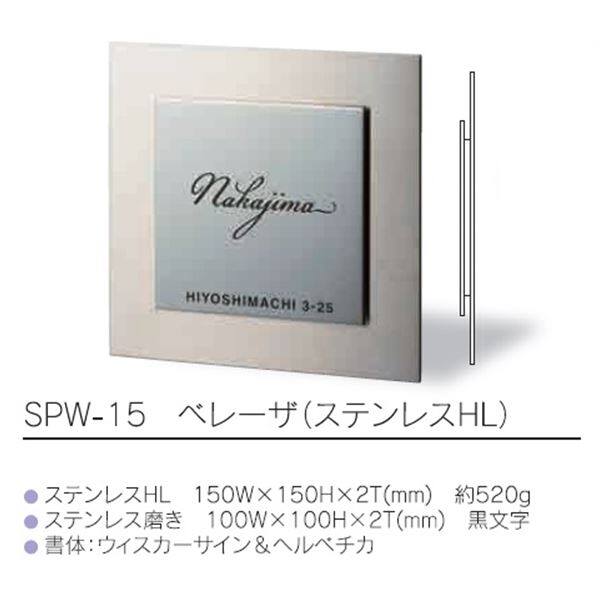 Nakajima

HIYOSHIMACHI 3-25

SPW-15　ベレーザ（ステンレスHL）

● ステンレスHL　150W×150H×2T(mm)　約520g
● ステンレス磨き　100W×100H×2T(mm)　黒文字
● 書体：ウィスカーサイン＆ヘルベチカ